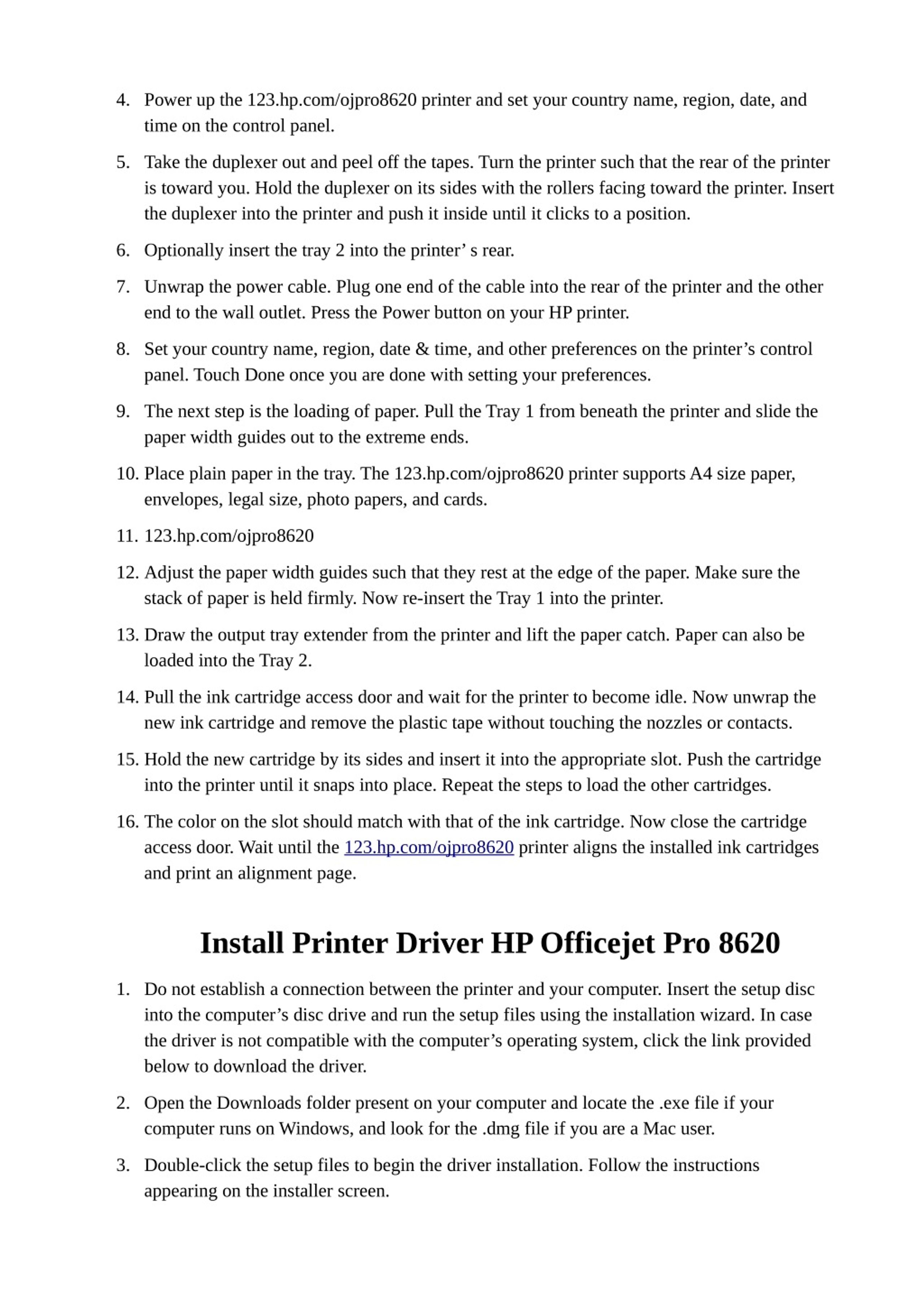 4. Power up the 123.hp.com/ojpro8620 printer and set your country name, region, date, and time on the control panel.

5. Take the duplexer out and peel off the tapes. Turn the printer such that the rear of the printer is toward you. Hold the duplexer on its sides with the rollers facing toward the printer. Insert the duplexer into the printer and push it inside until it clicks to a position.

6. Optionally insert the tray 2 into the printer’ s rear.

7. Unwrap the power cable. Plug one end of the cable into the rear of the printer and the other end to the wall outlet. Press the Power button on your HP printer.

8. Set your country name, region, date & time, and other preferences on the printer’s control panel. Touch Done once you are done with setting your preferences.

9. The next step is the loading of paper. Pull the Tray 1 from beneath the printer and slide the paper width guides out to the extreme ends.

10. Place plain paper in the tray. The 123.hp.com/ojpro8620 printer supports A4 size paper, envelopes, legal size, photo papers, and cards.

11. 123.hp.com/ojpro8620

12. Adjust the paper width guides such that they rest at the edge of the paper. Make sure the stack of paper is held firmly. Now re-insert the Tray 1 into the printer.

13. Draw the output tray extender from the printer and lift the paper catch. Paper can also be loaded into the Tray 2.

14. Pull the ink cartridge access door and wait for the printer to become idle. Now unwrap the new ink cartridge and remove the plastic tape without touching the nozzles or contacts.

15. Hold the new cartridge by its sides and insert it into the appropriate slot. Push the cartridge into the printer until it snaps into place. Repeat the steps to load the other cartridges.

16. The color on the slot should match with that of the ink cartridge. Now close the cartridge access door. Wait until the 123.hp.com/ojpro8620 printer aligns the installed ink cartridges and print an alignment page.

Install Printer Driver HP Officejet Pro 8620

1. Do not establish a connection between the printer and your computer. Insert the setup disc into the computer’s disc drive and run the setup files using the installation wizard. In case the driver is not compatible with the computer’s operating system, click the link provided below to download the driver.

2. Open the Downloads folder present on your computer and locate the .exe file if your computer runs on Windows, and look for the .dmg file if you are a Mac user.

3. Double-click the setup files to begin the driver installation. Follow the instructions appearing on the installer screen.